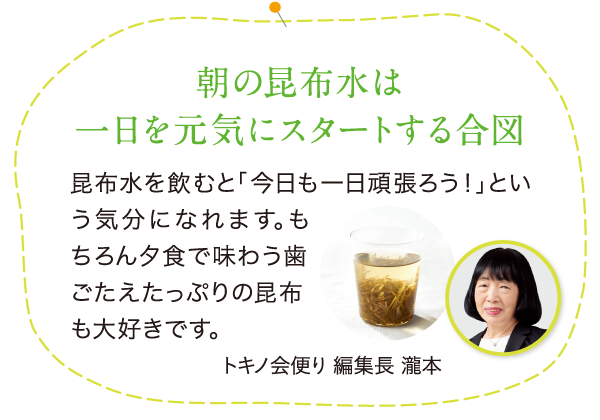 朝の昆布水は
一日を元気にスタートする合図

昆布水を飲むと「今日も一日頑張ろう！」という気分になれます。もちろん夕食で味わう歯ごたえたっぷりの昆布も大好きです。

トキノ会便り 編集長 瀧本